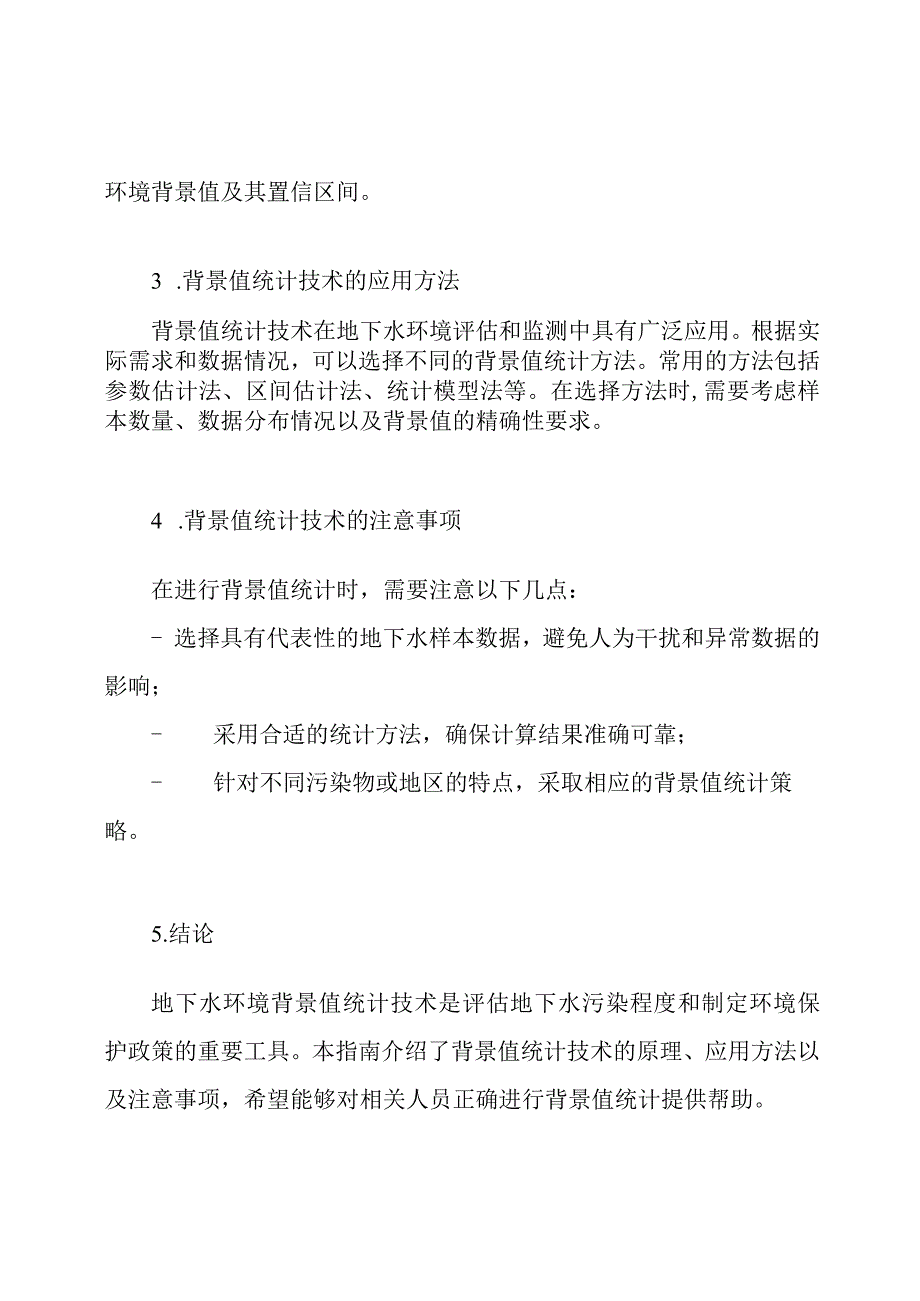 环境背景值及其置信区间。

3 .背景值统计技术的应用方法

背景值统计技术在地下水环境评估和监测中具有广泛应用。根据实际需求和数据情况，可以选择不同的背景值统计方法。常用的方法包括参数估计法、区间估计法、统计模型法等。在选择方法时,需要考虑样本数量、数据分布情况以及背景值的精确性要求。

4 .背景值统计技术的注意事项

在进行背景值统计时，需要注意以下几点：

- 选择具有代表性的地下水样本数据，避免人为干扰和异常数据的影响；

- 采用合适的统计方法，确保计算结果准确可靠；

- 针对不同污染物或地区的特点，采取相应的背景值统计策略。

5.结论

地下水环境背景值统计技术是评估地下水污染程度和制定环境保护政策的重要工具。本指南介绍了背景值统计技术的原理、应用方法以及注意事项，希望能够对相关人员正确进行背景值统计提供帮助。